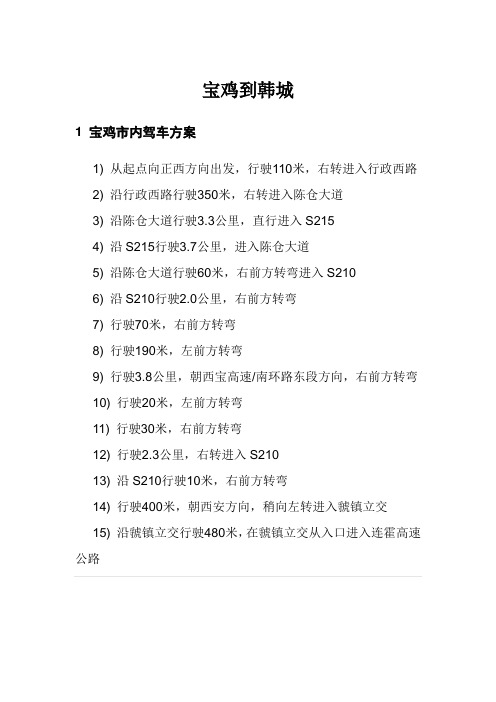 宝鸡到韩城

1 宝鸡市内驾车方案

1) 从起点向正西方向出发，行驶110米，右转进入行政西路

2) 沿行政西路行驶350米，右转进入陈仓大道

3) 沿陈仓大道行驶3.3公里，直行进入 S215

4) 沿 S215行驶3.7公里，进入陈仓大道

5) 沿陈仓大道行驶60米，右前方转弯进入 S210

6) 沿 S210行驶2.0公里，右前方转弯

7) 行驶70米，右前方转弯

8) 行驶190米，左前方转弯

9) 行驶3.8公里，朝西宝高速/南环路东段方向，右前方转弯

10) 行驶20米，左前方转弯

11) 行驶30米，右前方转弯

12) 行驶2.3公里，右转进入 S210

13) 沿 S210行驶10米，右前方转弯

14) 行驶400米，朝西安方向，稍向左转进入虢镇立交

15) 沿虢镇立交行驶480米，在虢镇立交从入口进入连霍高速公路